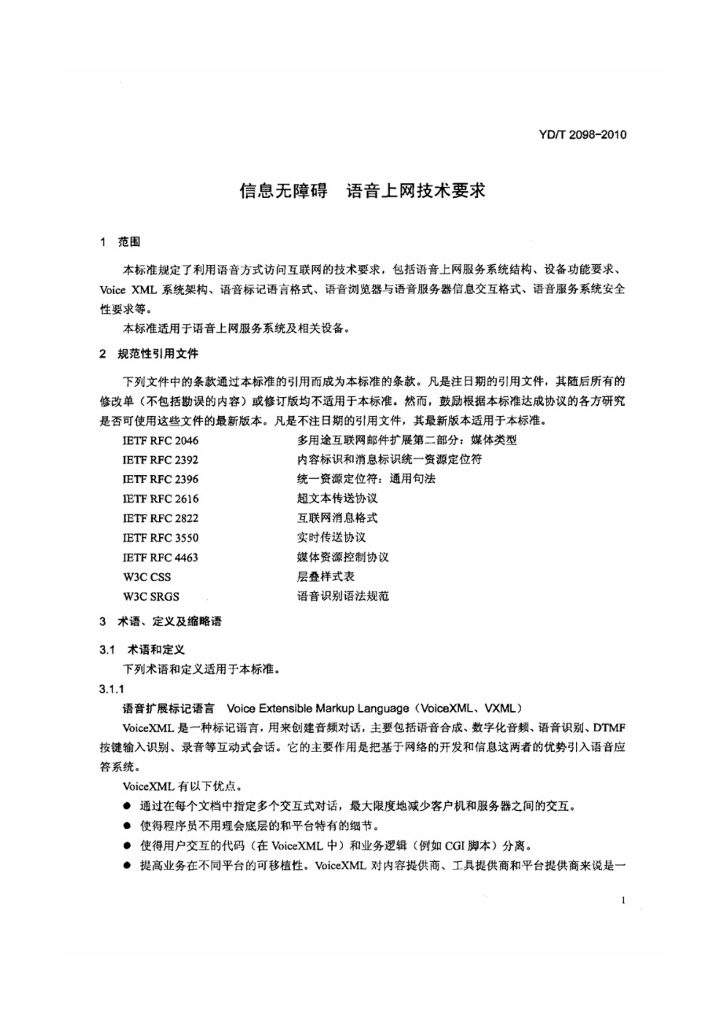 YD/T 2098-2010

信息无障碍 语音上网技术要求

1 范围

本标准规定了利用语音方式访问互联网的技术要求，包括语音上网服务系统结构、设备功能要求、Voice XML系统架构、语音标记语言格式、语音浏览器与语音服务器信息交互格式、语音服务系统安全性要求等。

本标准适用于语音上网服务系统及相关设备。

2 规范性引用文件

下列文件中的条款通过本标准的引用而成为本标准的条款。凡是注日期的引用文件，其随后所有的修改单（不包括勘误的内容）或修订版均不适用于本标准。然而，鼓励根据本标准达成协议的各方研究是否可使用这些文件的最新版本。凡是不注日期的引用文件，其最新版本适用于本标准。

IETF RFC 2046 多用途互联网邮件扩展第二部分：媒体类型
IETF RFC 2392 内容标识和消息标识统一资源定位符
IETF RFC 2396 统一资源定位符：通用句法
IETF RFC 2616 超文本传送协议
IETF RFC 2822 互联网消息格式
IETF RFC 3550 实时传送协议
IETF RFC 4463 媒体资源控制协议
W3C CSS 层叠样式表
W3C SRGS 语音识别语法规范

3 术语、定义及缩略语

3.1 术语和定义

下列术语和定义适用于本标准。

3.1.1

语音扩展标记语言 Voice Extensible Markup Language（VoiceXML、VXML）

VoiceXML是一种标记语言，用来创建音频对话，主要包括语音合成、数字化音频、语音识别、DTMF按键输入识别、录音等互动式会话。它的主要作用是把基于网络的开发和信息这两者的优势引入语音应答系统。

VoiceXML有以下优点。

• 通过在每个文档中指定多个交互式对话，最大限度地减少客户机和服务器之间的交互。
• 使得程序员不用理会底层的和平台特有的细节。
• 使得用户交互的代码（在VoiceXML中）和业务逻辑（例如CGI脚本）分离。
• 提高业务在不同平台的可移植性。VoiceXML对内容提供商、工具提供商和平台提供商来说是一

1